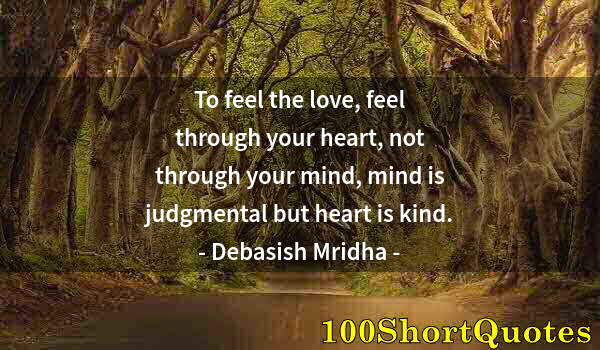 To feel the love, feel through your heart, not through your mind, mind is judgmental but heart is kind.
- Debasish Mridha -

100ShortQuotes